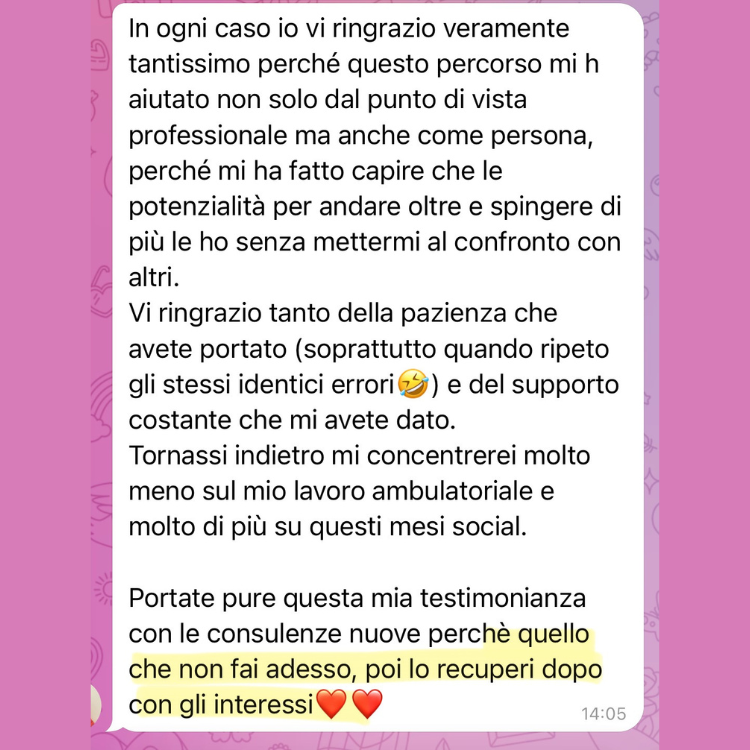 In ogni caso io vi ringrazio veramente tantissimo perché questo percorso mi h aiutato non solo dal punto di vista professionale ma anche come persona, perché mi ha fatto capire che le potenzialità per andare oltre e spingere di più le ho senza mettermi al confronto con altri.
Vi ringrazio tanto della pazienza che avete portato (soprattutto quando ripeto gli stessi identici errori🤣) e del supporto costante che mi avete dato.
Tornassi indietro mi concentrerei molto meno sul mio lavoro ambulatoriale e molto di più su questi mesi social.

Portate pure questa mia testimonianza con le consulenze nuove perchè quello che non fai adesso, poi lo recuperi dopo con gli interessi❤️❤️
14:05